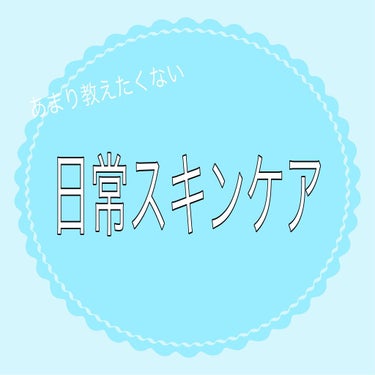 あまり教えたくない

日常スキンケア